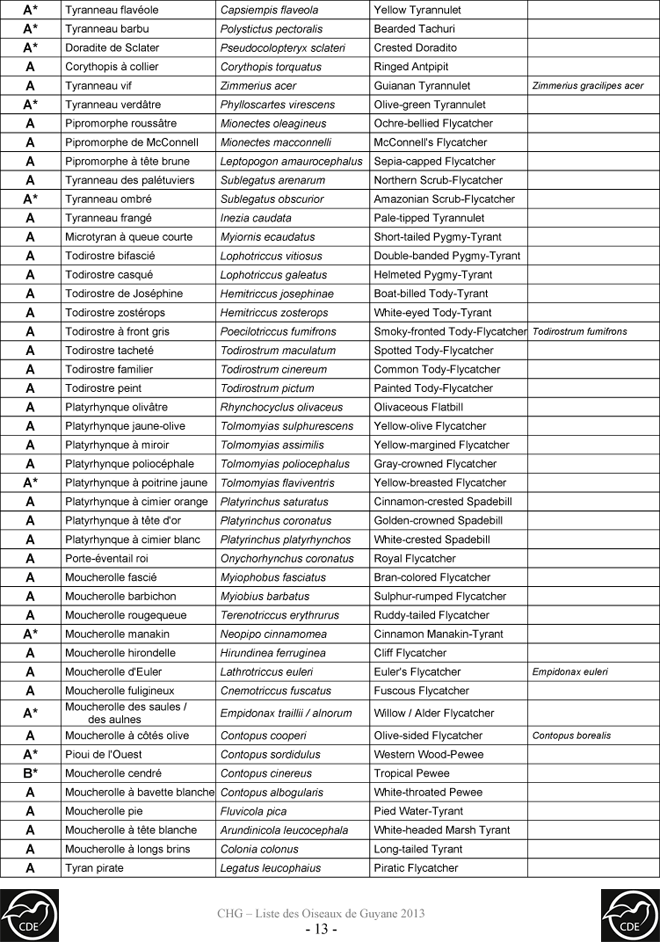 | A* | Tyranneau flavéole | Capsiempis flaveola | Yellow Tyrannulet | |
|---|---|---|---|---|
| A* | Tyranneau barbu | Polystictus pectoralis | Bearded Tachuri | |
| A* | Doradite de Sclater | Pseudocolopteryx sclateri | Crested Doradito | |
| A | Corythopis à collier | Corythopis torquatus | Ringed Antpipit | |
| A | Tyranneau vif | Zimmerius acer | Guianan Tyrannulet | Zimmerius gracilipes acer |
| A* | Tyranneau verdâtre | Phylloscartes virescens | Olive-green Tyrannulet | |
| A | Pipromorphe roussâtre | Mionectes oleagineus | Ochre-bellied Flycatcher | |
| A | Pipromorphe de McConnell | Mionectes macconnelli | McConnell's Flycatcher | |
| A | Pipromorphe à tête brune | Leptopogon amaurocephalus | Sepia-capped Flycatcher | |
| A | Tyranneau des palétuviers | Sublegatus arenarum | Northern Scrub-Flycatcher | |
| A* | Tyranneau ombré | Sublegatus obscurior | Amazonian Scrub-Flycatcher | |
| A | Tyranneau frangé | Inezia caudata | Pale-tipped Tyrannulet | |
| A | Microtyran à queue courte | Myiornis ecaudatus | Short-tailed Pygmy-Tyrant | |
| A | Todirostre bifascié | Lophotriccus vitiosus | Double-banded Pygmy-Tyrant | |
| A | Todirostre casqué | Lophotriccus galeatus | Helmeted Pygmy-Tyrant | |
| A | Todirostre de Joséphine | Hemitriccus josephinae | Boat-billed Tody-Tyrant | |
| A | Todirostre zostérops | Hemitriccus zosterops | White-eyed Tody-Tyrant | |
| A | Todirostre à front gris | Poecilotriccus fumifrons | Smoky-fronted Tody-Flycatcher | Todirostrum fumifrons |
| A | Todirostre tacheté | Todirostrum maculatum | Spotted Tody-Flycatcher | |
| A | Todirostre familier | Todirostrum cinereum | Common Tody-Flycatcher | |
| A | Todirostre peint | Todirostrum pictum | Painted Tody-Flycatcher | |
| A | Platyrhynque olivâtre | Rhynchocyclus olivaceus | Olivaceous Flatbill | |
| A | Platyrhynque jaune-olive | Tolmomyias sulphurescens | Yellow-olive Flycatcher | |
| A | Platyrhynque à miroir | Tolmomyias assimilis | Yellow-margined Flycatcher | |
| A | Platyrhynque poliocéphale | Tolmomyias poliocephalus | Gray-crowned Flycatcher | |
| A* | Platyrhynque à poitrine jaune | Tolmomyias flaviventris | Yellow-breasted Flycatcher | |
| A | Platyrhynque à cimier orange | Platyrinchus saturatus | Cinnamon-crested Spadebill | |
| A | Platyrhynque à tête d'or | Platyrinchus coronatus | Golden-crowned Spadebill | |
| A | Platyrhynque à cimier blanc | Platyrinchus platyrhynchos | White-crested Spadebill | |
| A | Porte-éventail roi | Onychorhynchus coronatus | Royal Flycatcher | |
| A | Moucherolle fascié | Myiophobus fasciatus | Bran-colored Flycatcher | |
| A | Moucherolle barbichon | Myiobius barbatus | Sulphur-rumped Flycatcher | |
| A | Moucherolle rougequeue | Terenotriccus erythrurus | Ruddy-tailed Flycatcher | |
| A* | Moucherolle manakin | Neopipo cinnamomea | Cinnamon Manakin-Tyrant | |
| A | Moucherolle hirondelle | Hirundinea ferruginea | Cliff Flycatcher | |
| A | Moucherolle d'Euler | Lathrotriccus euleri | Euler's Flycatcher | Empidonax euleri |
| A | Moucherolle fuligineux | Cnemotriccus fuscatus | Fuscous Flycatcher | |
| A* | Moucherolle des saules / des aulnes | Empidonax traillii / alnorum | Willow / Alder Flycatcher | |
| A | Moucherolle à côtés olive | Contopus cooperi | Olive-sided Flycatcher | Contopus borealis |
| A* | Pioui de l'Ouest | Contopus sordidulus | Western Wood-Pewee | |
| B* | Moucherolle cendré | Contopus cinereus | Tropical Pewee | |
| A | Moucherolle à bavette blanche | Contopus albogularis | White-throated Pewee | |
| A | Moucherolle pie | Fluvicola pica | Pied Water-Tyrant | |
| A | Moucherolle à tête blanche | Arundinicola leucocephala | White-headed Marsh Tyrant | |
| A | Moucherolle à longs brins | Colonia colonus | Long-tailed Tyrant | |
| A | Tyran pirate | Legatus leucophaius | Piratic Flycatcher | |

CDE

CHG – Liste des Oiseaux de Guyane 2013
- 13 -

CDE